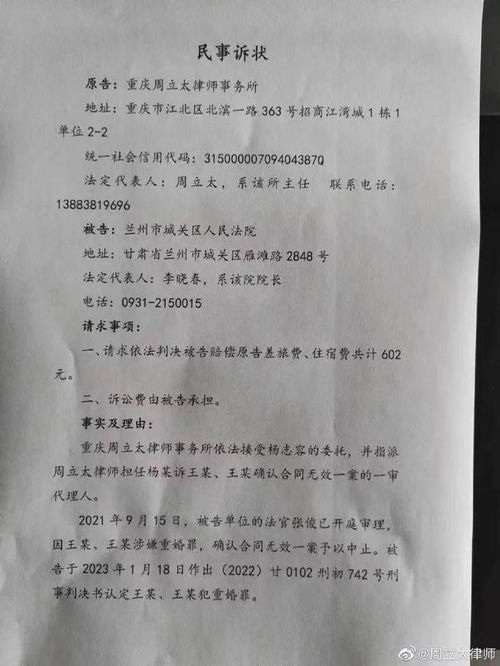 民事诉状

原告：重庆周立太律师事务所

地址：重庆市江北区北滨一路363号招商江湾城1栋1单位2-2

统一社会信用代码：31500000709404387Q

法定代表人：周立太，系该所主任　联系电话：13883819696

被告：兰州市城关区人民法院

地址：甘肃省兰州市城关区雁滩路2848号

法定代表人：李晓春，系该院院长

电话：0931-2150015

请求事项：

一、请求依法判决被告赔偿原告差旅费、住宿费共计602元。

二、诉讼费由被告承担。

事实及理由：

重庆周立太律师事务所依法接受杨志容的委托，并指派周立太律师担任杨某诉王某、王某确认合同无效一案的一审代理人。

2021年9月15日，被告单位的法官张俊已开庭审理，因王某、王某涉嫌重婚罪，确认合同无效一案予以中止。被告于2023年1月18日作出（2022）甘0102刑初742号刑事判决书认定王某、王某犯重婚罪。

@周立太律师